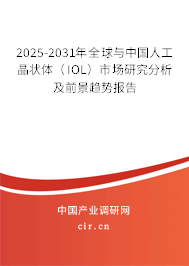 2025-2031年全球与中国人工晶状体（IOL）市场研究分析及前景趋势报告

中国产业调研网
cir.cn